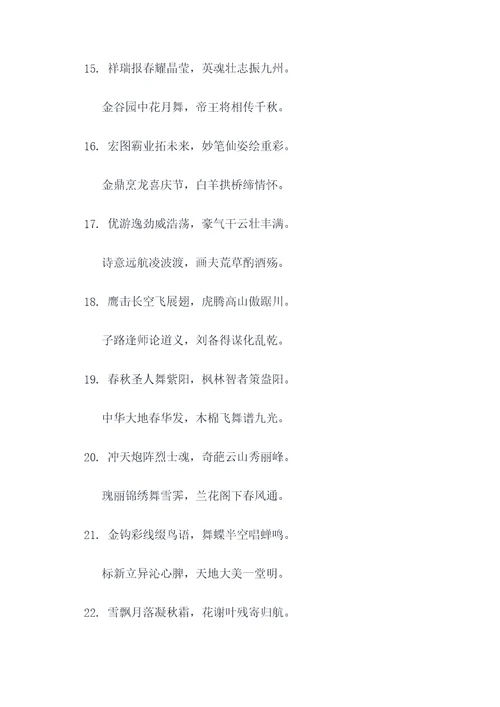 15. 祥瑞报春耀晶莹，英魂壮志振九州。

金谷园中花月舞，帝王将相传千秋。

16. 宏图霸业拓未来，妙笔仙姿绘重彩。

金鼎烹龙喜庆节，白羊拱桥缔情怀。

17. 优游逸劲威浩荡，豪气干云壮丰满。

诗意远航凌波渡，画夫荒草酌酒殇。

18. 鹰击长空飞展翅，虎腾高山傲踞川。

子路逢师论道义，刘备得谋化乱乾。

19. 春秋圣人舞紫阳，枫林智者策盎阳。

中华大地春华发，木棉飞舞谱九光。

20. 冲天炮阵烈士魂，奇葩云山秀丽峰。

瑰丽锦绣舞雪霁，兰花阁下春风通。

21. 金钩彩线缀鸟语，舞蝶半空唱蝉鸣。

标新立异沁心脾，天地大美一堂明。

22. 雪飘月落凝秋霜，花谢叶残寄归航。